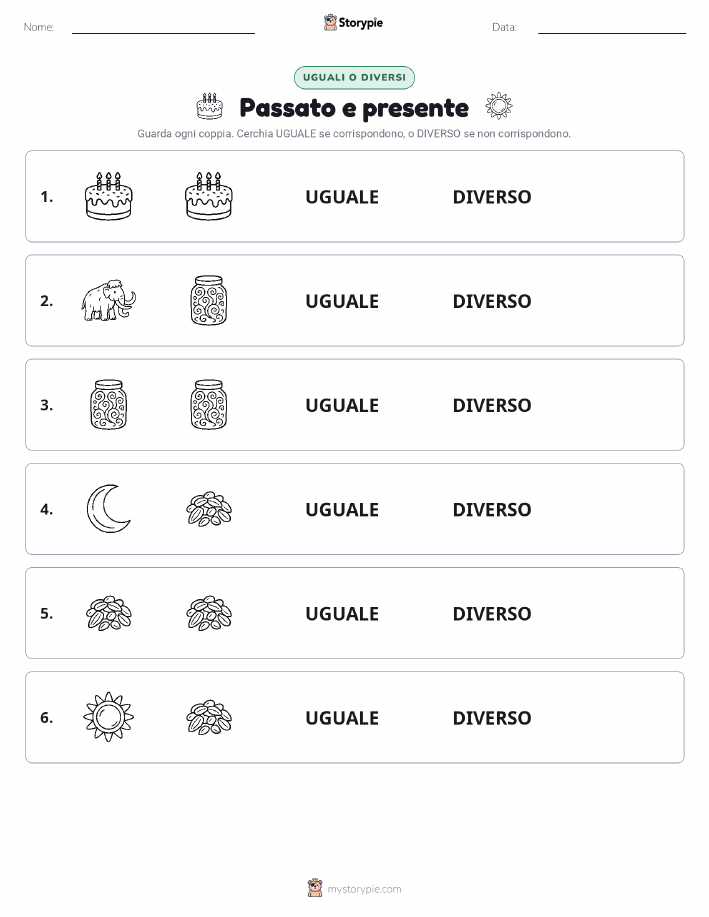 Nome:

Storypie

Data:

UGUALI O DIVERSI

Passato e presente

Guarda ogni coppia. Cerchia UGUALE se corrispondono, o DIVERSO se non corrispondono.

1. UGUALE DIVERSO

2. UGUALE DIVERSO

3. UGUALE DIVERSO

4. UGUALE DIVERSO

5. UGUALE DIVERSO

6. UGUALE DIVERSO

mystorypie.com